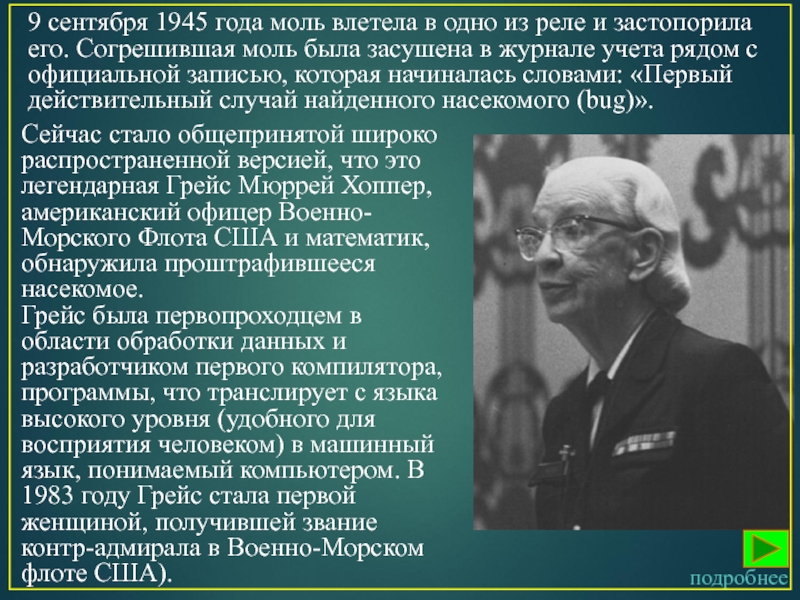 9 сентября 1945 года моль влетела в одно из реле и застопорила его. Согрешившая моль была засушена в журнале учета рядом с официальной записью, которая начиналась словами: «Первый действительный случай найденного насекомого (bug)».

Сейчас стало общепринятой широко распространенной версией, что это легендарная Грейс Мюррей Хоппер, американский офицер Военно-Морского Флота США и математик, обнаружила проштрафившееся насекомое.

Грейс была первопроходцем в области обработки данных и разработчиком первого компилятора, программы, что транслирует с языка высокого уровня (удобного для восприятия человеком) в машинный язык, понимаемый компьютером. В 1983 году Грейс стала первой женщиной, получившей звание контр-адмирала в Военно-Морском флоте США).

подробнее